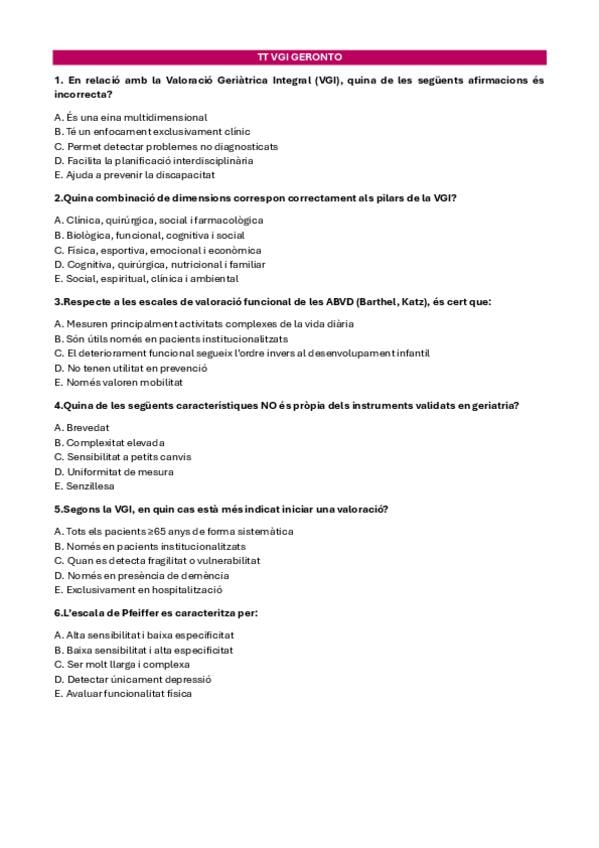 TT VGI GERONTO

1. En relació amb la Valoració Geriàtrica Integral (VGI), quina de les següents afirmacions és incorrecta?

A. És una eina multidimensional
B. Té un enfocament exclusivament clínic
C. Permet detectar problemes no diagnosticats
D. Facilita la planificació interdisciplinària
E. Ajuda a prevenir la discapacitat

2.Quina combinació de dimensions correspon correctament als pilars de la VGI?

A. Clínica, quirúrgica, social i farmacològica
B. Biològica, funcional, cognitiva i social
C. Física, esportiva, emocional i econòmica
D. Cognitiva, quirúrgica, nutricional i familiar
E. Social, espiritual, clínica i ambiental

3.Respecte a les escales de valoració funcional de les ABVD (Barthel, Katz), és cert que:

A. Mesuren principalment activitats complexes de la vida diària
B. Són útils només en pacients institucionalitzats
C. El deteriorament funcional segueix l'ordre invers al desenvolupament infantil
D. No tenen utilitat en prevenció
E. Només valoren mobilitat

4.Quina de les següents característiques NO és pròpia dels instruments validats en geriatria?

A. Brevedat
B. Complexitat elevada
C. Sensibilitat a petits canvis
D. Uniformitat de mesura
E. Senzillesa

5.Segons la VGI, en quin cas està més indicat iniciar una valoració?

A. Tots els pacients ≥65 anys de forma sistemàtica
B. Només en pacients institucionalitzats
C. Quan es detecta fragilitat o vulnerabilitat
D. Només en presència de demència
E. Exclusivament en hospitalització

6.L'escala de Pfeiffer es caracteritza per:

A. Alta sensibilitat i baixa especificitat
B. Baixa sensibilitat i alta especificitat
C. Ser molt llarga i complexa
D. Detectar únicament depressió
E. Avaluar funcionalitat física